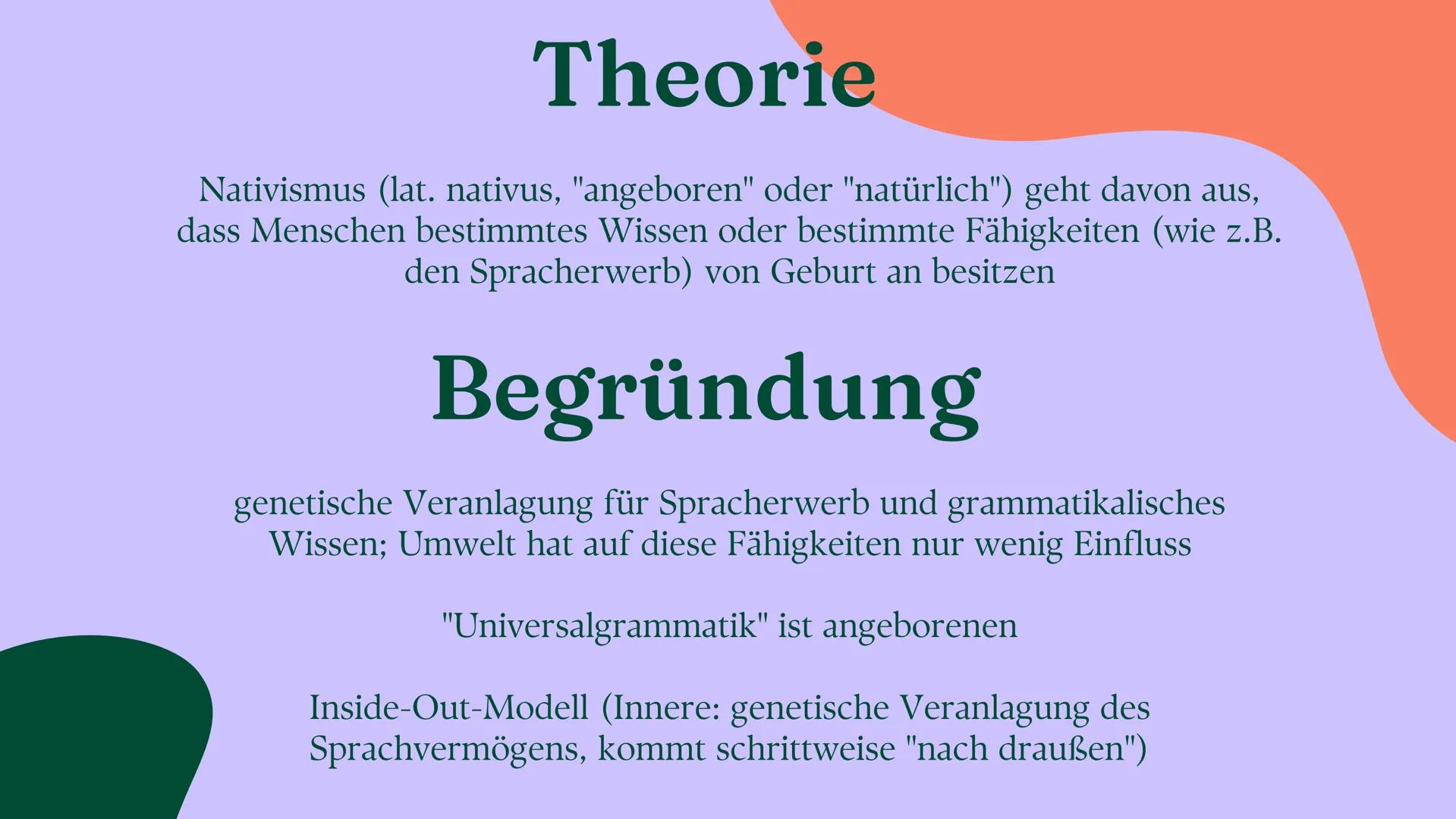 Theorie

Nativismus (lat. nativus, "angeboren" oder "natürlich") geht davon aus, dass Menschen bestimmtes Wissen oder bestimmte Fähigkeiten (wie z.B. den Spracherwerb) von Geburt an besitzen

Begründung

genetische Veranlagung für Spracherwerb und grammatikalisches Wissen; Umwelt hat auf diese Fähigkeiten nur wenig Einfluss

"Universalgrammatik" ist angeborenen

Inside-Out-Modell (Innere: genetische Veranlagung des Sprachvermögens, kommt schrittweise "nach draußen")